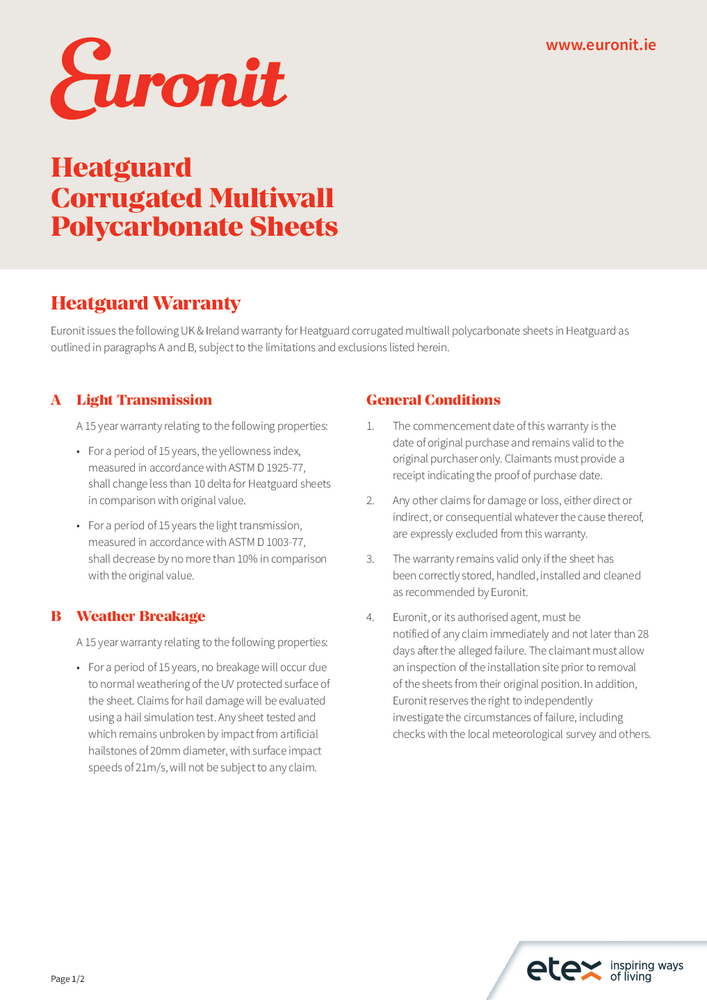 Euronit

www.euronit.ie

Heatguard Corrugated Multiwall Polycarbonate Sheets

Heatguard Warranty

Euronit issues the following UK & Ireland warranty for Heatguard corrugated multiwall polycarbonate sheets in Heatguard as outlined in paragraphs A and B, subject to the limitations and exclusions listed herein.

A Light Transmission

A 15 year warranty relating to the following properties:

• For a period of 15 years, the yellowness index, measured in accordance with ASTM D 1925-77, shall change less than 10 delta for Heatguard sheets in comparison with original value.

• For a period of 15 years the light transmission, measured in accordance with ASTM D 1003-77, shall decrease by no more than 10% in comparison with the original value.

B Weather Breakage

A 15 year warranty relating to the following properties:

• For a period of 15 years, no breakage will occur due to normal weathering of the UV protected surface of the sheet. Claims for hail damage will be evaluated using a hail simulation test. Any sheet tested and which remains unbroken by impact from artificial hailstones of 20mm diameter, with surface impact speeds of 21m/s, will not be subject to any claim.

General Conditions

1. The commencement date of this warranty is the date of original purchase and remains valid to the original purchaser only. Claimants must provide a receipt indicating the proof of purchase date.

2. Any other claims for damage or loss, either direct or indirect, or consequential whatever the cause thereof, are expressly excluded from this warranty.

3. The warranty remains valid only if the sheet has been correctly stored, handled, installed and cleaned as recommended by Euronit.

4. Euronit, or its authorised agent, must be notified of any claim immediately and not later than 28 days after the alleged failure. The claimant must allow an inspection of the installation site prior to removal of the sheets from their original position. In addition, Euronit reserves the right to independently investigate the circumstances of failure, including checks with the local meteorological survey and others.

Page 1/2

etex inspiring ways of living